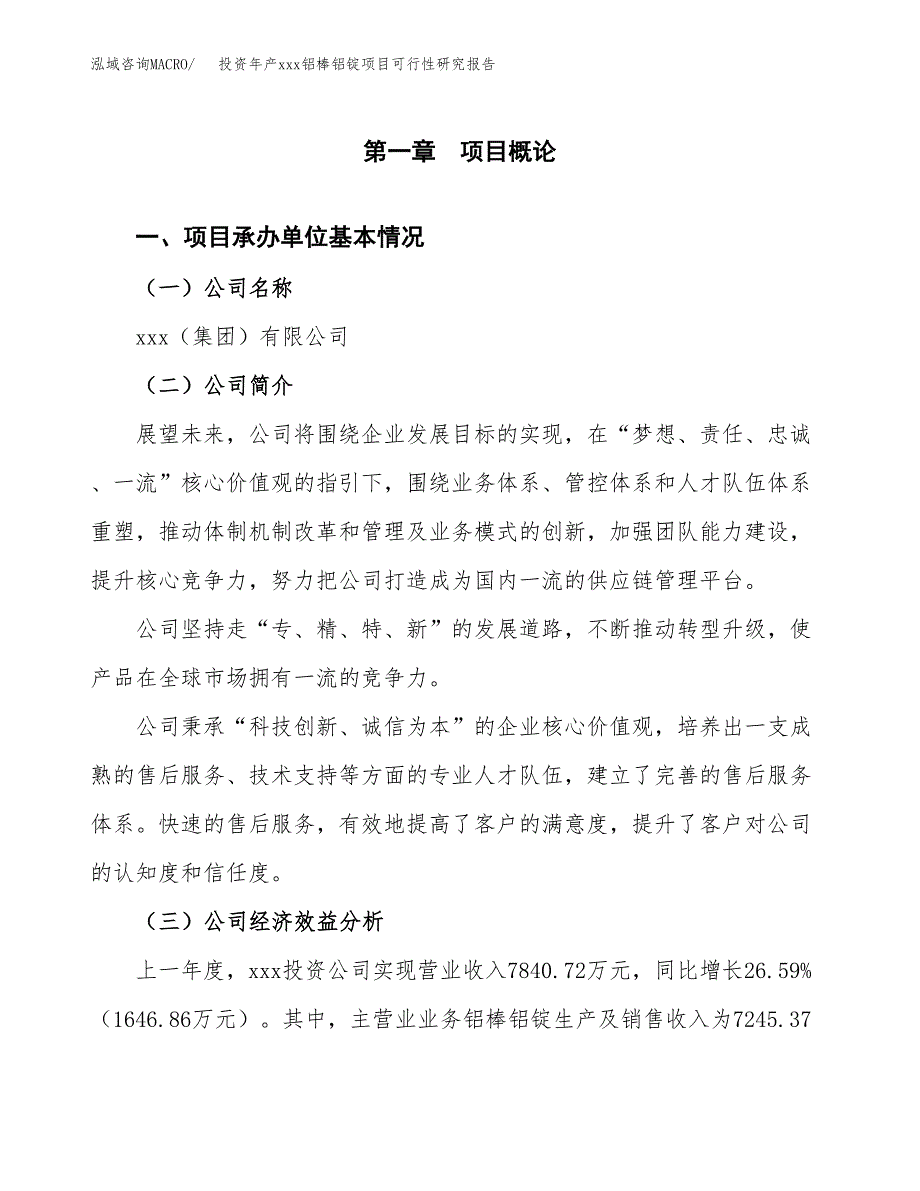 泓域咨询MACRO/　投资年产xxx铝棒铝锭项目可行性研究报告

第一章　项目概论

一、项目承办单位基本情况

（一）公司名称

xxx（集团）有限公司

（二）公司简介

展望未来，公司将围绕企业发展目标的实现，在“梦想、责任、忠诚、一流”核心价值观的指引下，围绕业务体系、管控体系和人才队伍体系重塑，推动体制机制改革和管理及业务模式的创新，加强团队能力建设，提升核心竞争力，努力把公司打造成为国内一流的供应链管理平台。

公司坚持走“专、精、特、新”的发展道路，不断推动转型升级，使产品在全球市场拥有一流的竞争力。

公司秉承“科技创新、诚信为本”的企业核心价值观，培养出一支成熟的售后服务、技术支持等方面的专业人才队伍，建立了完善的售后服务体系。快速的售后服务，有效地提高了客户的满意度，提升了客户对公司的认知度和信任度。

（三）公司经济效益分析

上一年度，xxx投资公司实现营业收入7840.72万元，同比增长26.59%（1646.86万元）。其中，主营业业务铝棒铝锭生产及销售收入为7245.37